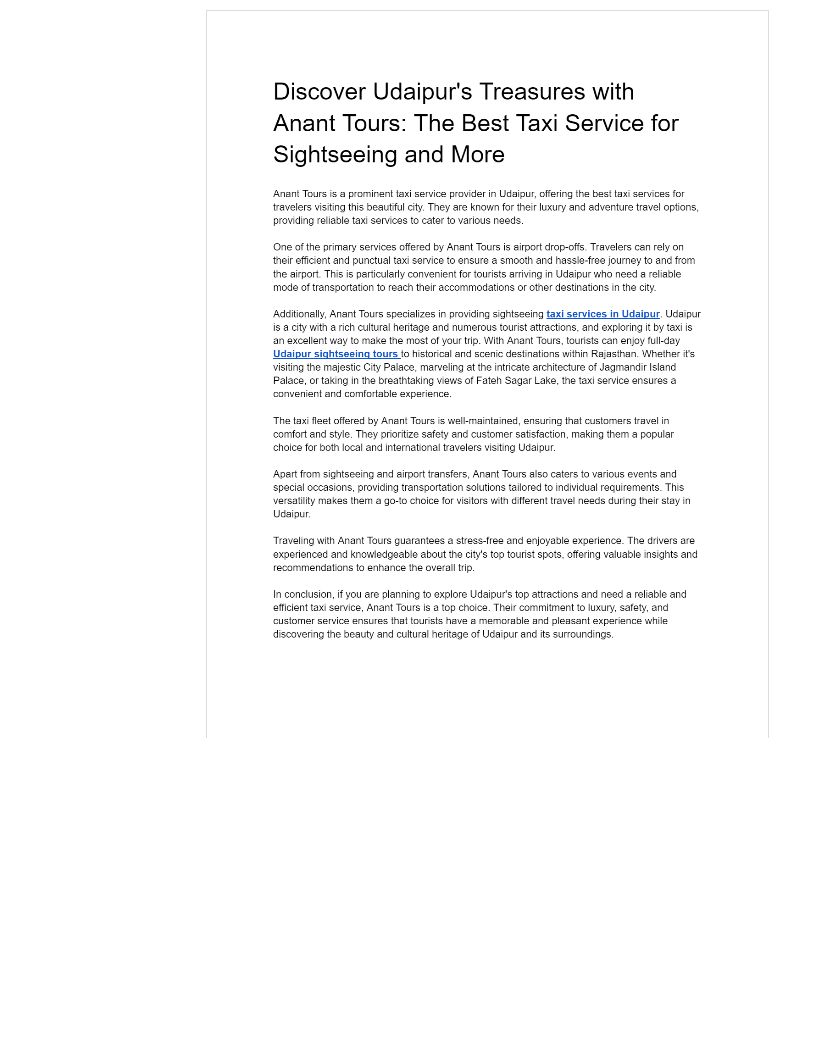 Discover Udaipur's Treasures with Anant Tours: The Best Taxi Service for Sightseeing and More

Anant Tours is a prominent taxi service provider in Udaipur, offering the best taxi services for travelers visiting this beautiful city. They are known for their luxury and adventure travel options, providing reliable taxi services to cater to various needs.

One of the primary services offered by Anant Tours is airport drop-offs. Travelers can rely on their efficient and punctual taxi service to ensure a smooth and hassle-free journey to and from the airport. This is particularly convenient for tourists arriving in Udaipur who need a reliable mode of transportation to reach their accommodations or other destinations in the city.

Additionally, Anant Tours specializes in providing sightseeing taxi services in Udaipur. Udaipur is a city with a rich cultural heritage and numerous tourist attractions, and exploring it by taxi is an excellent way to make the most of your trip. With Anant Tours, tourists can enjoy full-day Udaipur sightseeing tours to historical and scenic destinations within Rajasthan. Whether it's visiting the majestic City Palace, marveling at the intricate architecture of Jagmandir Island Palace, or taking in the breathtaking views of Fateh Sagar Lake, the taxi service ensures a convenient and comfortable experience.

The taxi fleet offered by Anant Tours is well-maintained, ensuring that customers travel in comfort and style. They prioritize safety and customer satisfaction, making them a popular choice for both local and international travelers visiting Udaipur.

Apart from sightseeing and airport transfers, Anant Tours also caters to various events and special occasions, providing transportation solutions tailored to individual requirements. This versatility makes them a go-to choice for visitors with different travel needs during their stay in Udaipur.

Traveling with Anant Tours guarantees a stress-free and enjoyable experience. The drivers are experienced and knowledgeable about the city's top tourist spots, offering valuable insights and recommendations to enhance the overall trip.

In conclusion, if you are planning to explore Udaipur's top attractions and need a reliable and efficient taxi service, Anant Tours is a top choice. Their commitment to luxury, safety, and customer service ensures that tourists have a memorable and pleasant experience while discovering the beauty and cultural heritage of Udaipur and its surroundings.